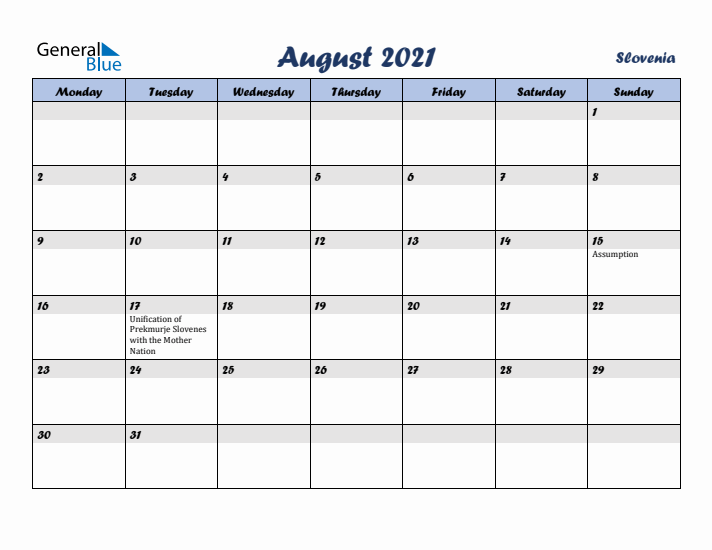 General Blue

August 2021

Slovenia

| Monday | Tuesday | Wednesday | Thursday | Friday | Saturday | Sunday |
|---|---|---|---|---|---|---|
| | | | | | | 1 |
| 2 | 3 | 4 | 5 | 6 | 7 | 8 |
| 9 | 10 | 11 | 12 | 13 | 14 | 15 Assumption |
| 16 | 17 Unification of Prekmurje Slovenes with the Mother Nation | 18 | 19 | 20 | 21 | 22 |
| 23 | 24 | 25 | 26 | 27 | 28 | 29 |
| 30 | 31 | | | | | |